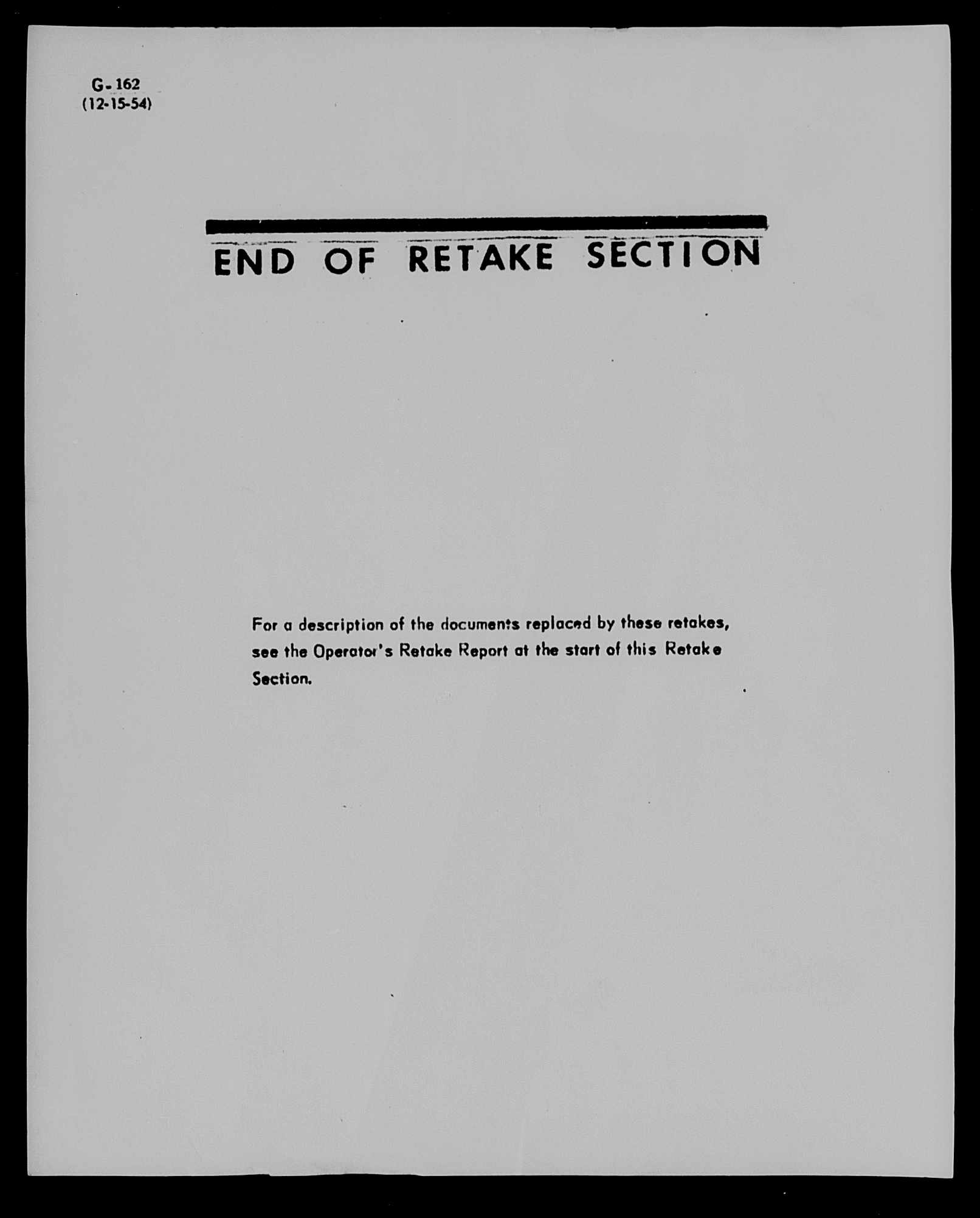 G-162
(12-15-54)

END OF RETAKE SECTION

For a description of the documents replaced by these retakes, see the Operator's Retake Report at the start of this Retake Section.